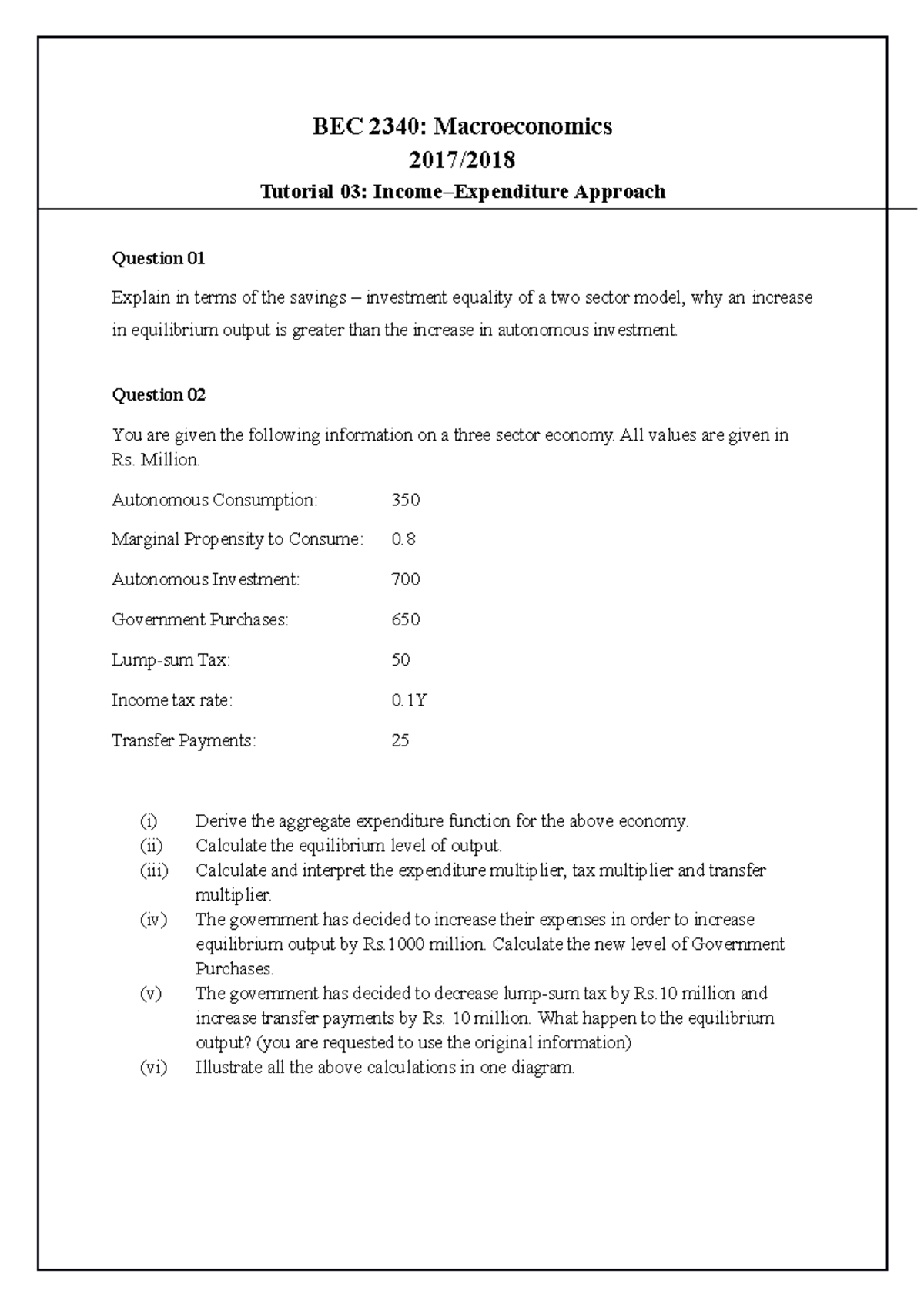 BEC 2340: Macroeconomics
2017/2018
Tutorial 03: Income–Expenditure Approach

Question 01

Explain in terms of the savings – investment equality of a two sector model, why an increase in equilibrium output is greater than the increase in autonomous investment.

Question 02

You are given the following information on a three sector economy. All values are given in Rs. Million.

Autonomous Consumption: 350

Marginal Propensity to Consume: 0.8

Autonomous Investment: 700

Government Purchases: 650

Lump-sum Tax: 50

Income tax rate: 0.1Y

Transfer Payments: 25

(i) Derive the aggregate expenditure function for the above economy.
(ii) Calculate the equilibrium level of output.
(iii) Calculate and interpret the expenditure multiplier, tax multiplier and transfer multiplier.
(iv) The government has decided to increase their expenses in order to increase equilibrium output by Rs.1000 million. Calculate the new level of Government Purchases.
(v) The government has decided to decrease lump-sum tax by Rs.10 million and increase transfer payments by Rs. 10 million. What happen to the equilibrium output? (you are requested to use the original information)
(vi) Illustrate all the above calculations in one diagram.